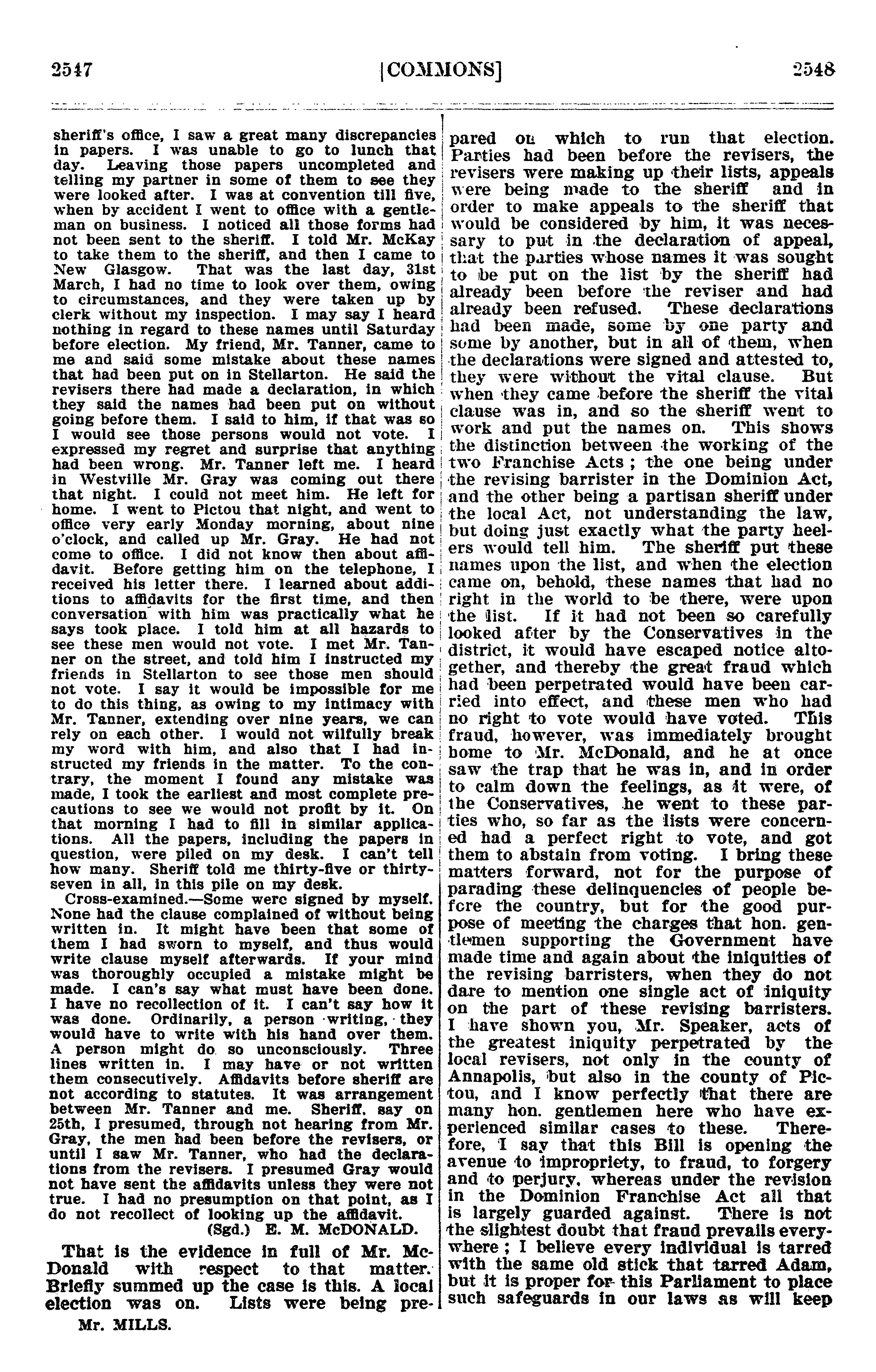 2547 [COMMONS] 2548

sheriff's office, I saw a great many discrepancies in papers. I was unable to go to lunch that day. Leaving those papers uncompleted and telling my partner in some of them to see they were looked after. I was at convention till five, when by accident I went to office with a gentleman on business. I noticed all those forms had not been sent to the sheriff. I told Mr. McKay to take them to the sheriff, and then I came to New Glasgow. That was the last day, 31st March, I had no time to look over them, owing to circumstances, and they were taken up by clerk without my inspection. I may say I heard nothing in regard to these names until Saturday before election. My friend, Mr. Tanner, came to me and said some mistake about these names that had been put on in Stellarton. He said the revisers there had made a declaration, in which they said the names had been put on without going before them. I said to him, if that was so I would see those persons would not vote. I expressed my regret and surprise that anything had been wrong. Mr. Tanner left me. I heard in Westville Mr. Gray was coming out there that night. I could not meet him. He left for home. I went to Pictou that night, and went to office very early Monday morning, about nine o'clock, and called up Mr. Gray. He had not come to office. I did not know then about affidavit. Before getting him on the telephone, I received his letter there. I learned about additions to affidavits for the first time, and then conversation with him was practically what he says took place. I told him at all hazards to see these men would not vote. I met Mr. Tanner on the street, and told him I instructed my friends in Stellarton to see those men should not vote. I say it would be impossible for me to do this thing, as owing to my intimacy with Mr. Tanner, extending over nine years, we can rely on each other. I would not wilfully break my word with him, and also that I had instructed my friends in the matter. To the contrary, the moment I found any mistake was made, I took the earliest and most complete precautions to see we would not profit by it. On that morning I had to fill in similar applications. All the papers, including the papers in question, were piled on my desk. I can't tell how many. Sheriff told me thirty-five or thirty-seven in all, in this pile on my desk.

Cross-examined.—Some were signed by myself. None had the clause complained of without being written in. It might have been that some of them I had sworn to myself, and thus would write clause myself afterwards. If your mind was thoroughly occupied a mistake might be made. I can's say what must have been done. I have no recollection of it. I can't say how it was done. Ordinarily, a person writing, they would have to write with his hand over them. A person might do so unconsciously. Three lines written in. I may have or not written them consecutively. Affidavits before sheriff are not according to statutes. It was arrangement between Mr. Tanner and me. Sheriff, say on 25th, I presumed, through not hearing from Mr. Gray, the men had been before the revisers, or until I saw Mr. Tanner, who had the declarations from the revisers. I presumed Gray would not have sent the affidavits unless they were not true. I had no presumption on that point, as I do not recollect of looking up the affidavit.

(Sgd.) E. M. McDONALD.

That is the evidence in full of Mr. McDonald with respect to that matter. Briefly summed up the case is this. A local election was on. Lists were being prepared on which to run that election. Parties had been before the revisers, the revisers were making up their lists, appeals were being made to the sheriff and in order to make appeals to the sheriff that would be considered by him, it was necessary to put in the declaration of appeal, that the parties whose names it was sought to be put on the list by the sheriff had already been before the reviser and had already been refused. These declarations had been made, some by one party and some by another, but in all of them, when the declarations were signed and attested to, they were without the vital clause. But when they came before the sheriff the vital clause was in, and so the sheriff went to work and put the names on. This shows the distinction between the working of the two Franchise Acts ; the one being under the revising barrister in the Dominion Act, and the other being a partisan sheriff under the local Act, not understanding the law, but doing just exactly what the party heelers would tell him. The sheriff put these names upon the list, and when the election came on, behold, these names that had no right in the world to be there, were upon the list. If it had not been so carefully looked after by the Conservatives in the district, it would have escaped notice altogether, and thereby the great fraud which had been perpetrated would have been carried into effect, and these men who had no right to vote would have voted. This fraud, however, was immediately brought home to Mr. McDonald, and he at once saw the trap that he was in, and in order to calm down the feelings, as it were, of the Conservatives, he went to these parties who, so far as the lists were concerned had a perfect right to vote, and got them to abstain from voting. I bring these matters forward, not for the purpose of parading these delinquencies of people before the country, but for the good purpose of meeting the charges that hon. gentlemen supporting the Government have made time and again about the iniquities of the revising barristers, when they do not dare to mention one single act of iniquity on the part of these revising barristers. I have shown you, Mr. Speaker, acts of the greatest iniquity perpetrated by the local revisers, not only in the county of Annapolis, but also in the county of Pictou, and I know perfectly that there are many hon. gentlemen here who have experienced similar cases to these. Therefore, I say that this Bill is opening the avenue to impropriety, to fraud, to forgery and to perjury, whereas under the revision in the Dominion Franchise Act all that is largely guarded against. There is not the slightest doubt that fraud prevails everywhere ; I believe every individual is tarred with the same old stick that tarred Adam, but it is proper for this Parliament to place such safeguards in our laws as will keep

Mr. MILLS.